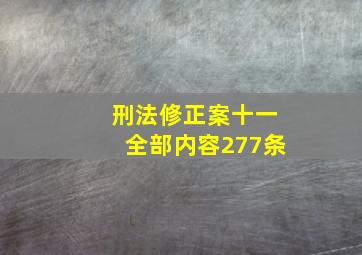 刑法修正案十一
全部内容277条